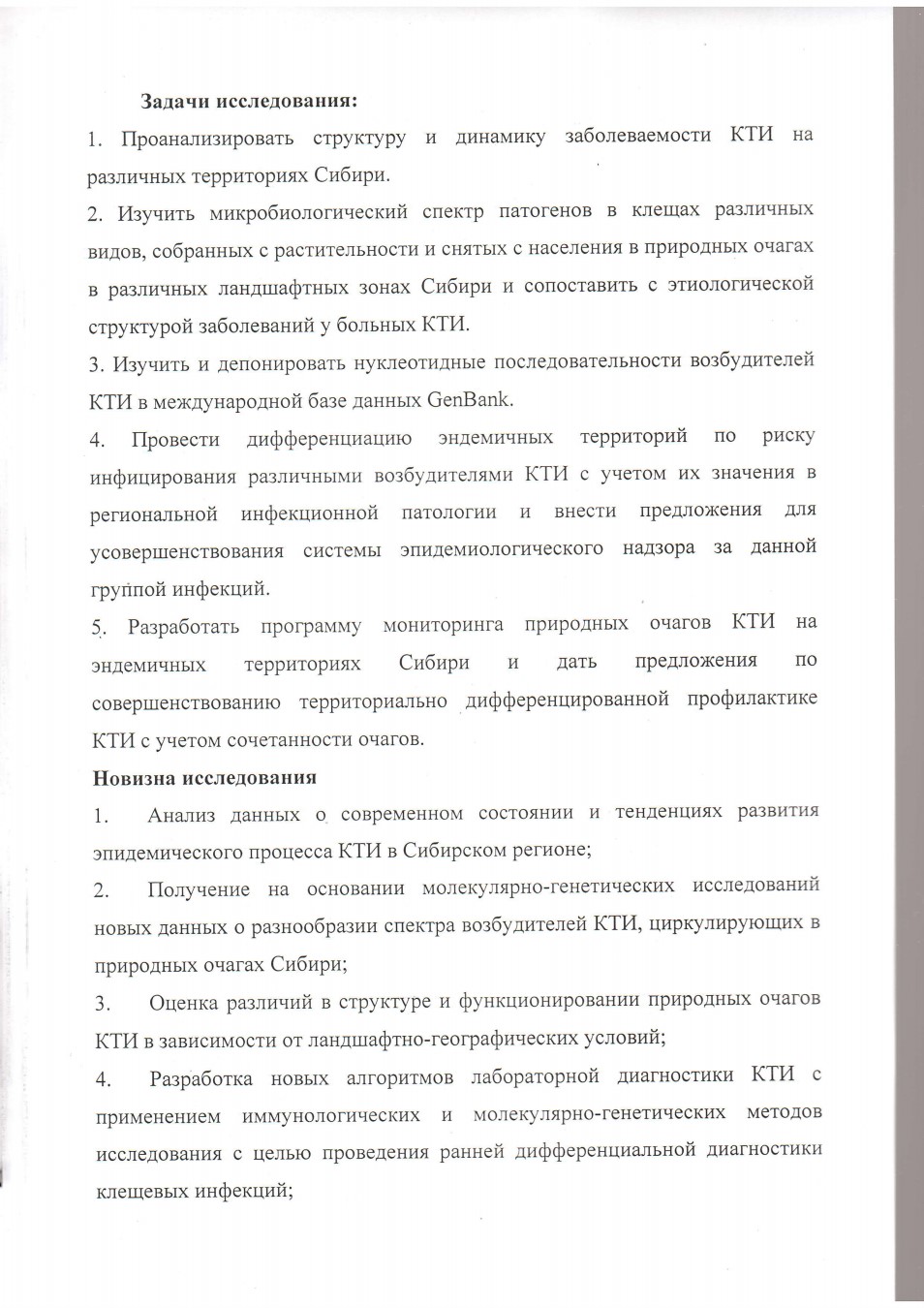 Задачи исследования:

1. Проанализировать структуру и динамику заболеваемости КТИ на различных территориях Сибири.

2. Изучить микробиологический спектр патогенов в клещах различных видов, собранных с растительности и снятых с населения в природных очагах в различных ландшафтных зонах Сибири и сопоставить с этиологической структурой заболеваний у больных КТИ.

3. Изучить и депонировать нуклеотидные последовательности возбудителей КТИ в международной базе данных GenBank.

4. Провести дифференциацию эндемичных территорий по риску инфицирования различными возбудителями КТИ с учетом их значения в региональной инфекционной патологии и внести предложения для усовершенствования системы эпидемиологического надзора за данной группой инфекций.

5. Разработать программу мониторинга природных очагов КТИ на эндемичных территориях Сибири и дать предложения по совершенствованию территориально дифференцированной профилактике КТИ с учетом сочетанности очагов.

Новизна исследования

1. Анализ данных о современном состоянии и тенденциях развития эпидемического процесса КТИ в Сибирском регионе;

2. Получение на основании молекулярно-генетических исследований новых данных о разнообразии спектра возбудителей КТИ, циркулирующих в природных очагах Сибири;

3. Оценка различий в структуре и функционировании природных очагов КТИ в зависимости от ландшафтно-географических условий;

4. Разработка новых алгоритмов лабораторной диагностики КТИ с применением иммунологических и молекулярно-генетических методов исследования с целью проведения ранней дифференциальной диагностики клещевых инфекций;